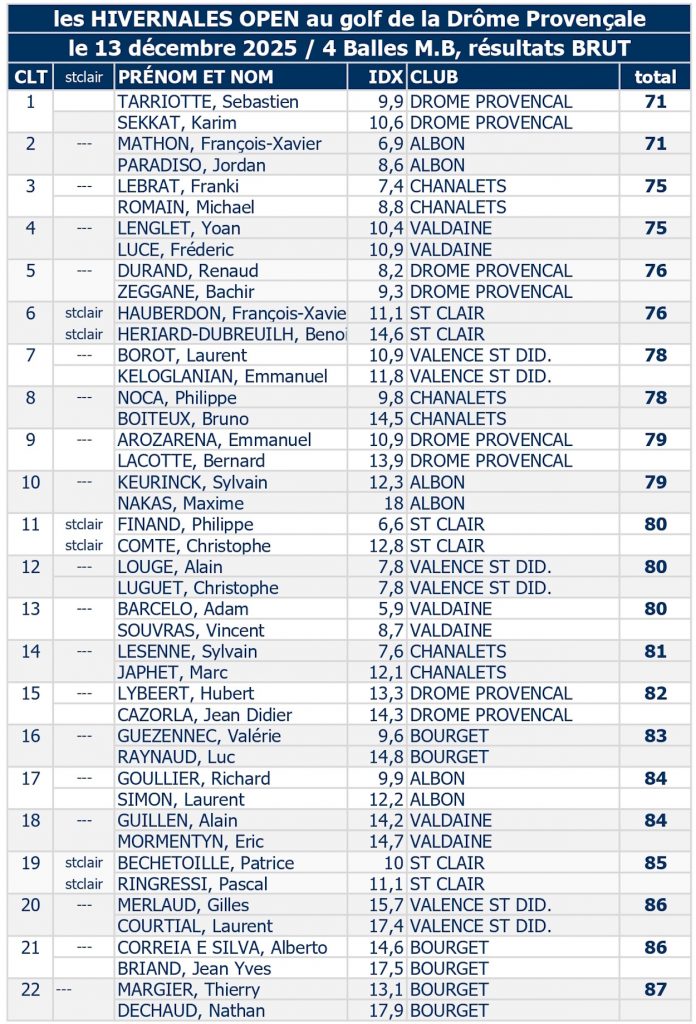 les HIVERNALES OPEN au golf de la Drôme Provençale
le 13 décembre 2025 / 4 Balles M.B, résultats BRUT

| CLT | stclair | PRÉNOM ET NOM | IDX | CLUB | total |
|---|---|---|---|---|---|
| 1 | | TARRIOTTE, Sebastien | 9,9 | DROME PROVENCAL | 71 |
| | | SEKKAT, Karim | 10,6 | DROME PROVENCAL | |
| 2 | --- | MATHON, François-Xavier | 6,9 | ALBON | 71 |
| | | PARADISO, Jordan | 8,6 | ALBON | |
| 3 | --- | LEBRAT, Franki | 7,4 | CHANALETS | 75 |
| | | ROMAIN, Michael | 8,8 | CHANALETS | |
| 4 | --- | LENGLET, Yoan | 10,4 | VALDAINE | 75 |
| | | LUCE, Fréderic | 10,9 | VALDAINE | |
| 5 | --- | DURAND, Renaud | 8,2 | DROME PROVENCAL | 76 |
| | | ZEGGANE, Bachir | 9,3 | DROME PROVENCAL | |
| 6 | stclair | HAUBERDON, François-Xavie | 11,1 | ST CLAIR | 76 |
| | stclair | HERIARD-DUBREUILH, Benoi | 14,6 | ST CLAIR | |
| 7 | --- | BOROT, Laurent | 10,9 | VALENCE ST DID. | 78 |
| | | KELOGLANIAN, Emmanuel | 11,8 | VALENCE ST DID. | |
| 8 | --- | NOCA, Philippe | 9,8 | CHANALETS | 78 |
| | | BOITEUX, Bruno | 14,5 | CHANALETS | |
| 9 | --- | AROZARENA, Emmanuel | 10,9 | DROME PROVENCAL | 79 |
| | | LACOTTE, Bernard | 13,9 | DROME PROVENCAL | |
| 10 | --- | KEURINCK, Sylvain | 12,3 | ALBON | 79 |
| | | NAKAS, Maxime | 18 | ALBON | |
| 11 | stclair | FINAND, Philippe | 6,6 | ST CLAIR | 80 |
| | stclair | COMTE, Christophe | 12,8 | ST CLAIR | |
| 12 | --- | LOUGE, Alain | 7,8 | VALENCE ST DID. | 80 |
| | | LUGUET, Christophe | 7,8 | VALENCE ST DID. | |
| 13 | --- | BARCELO, Adam | 5,9 | VALDAINE | 80 |
| | | SOUVRAS, Vincent | 8,7 | VALDAINE | |
| 14 | --- | LESENNE, Sylvain | 7,6 | CHANALETS | 81 |
| | | JAPHET, Marc | 12,1 | CHANALETS | |
| 15 | --- | LYBEERT, Hubert | 13,3 | DROME PROVENCAL | 82 |
| | | CAZORLA, Jean Didier | 14,3 | DROME PROVENCAL | |
| 16 | --- | GUEZENNEC, Valérie | 9,6 | BOURGET | 83 |
| | | RAYNAUD, Luc | 14,8 | BOURGET | |
| 17 | --- | GOULLIER, Richard | 9,9 | ALBON | 84 |
| | | SIMON, Laurent | 12,2 | ALBON | |
| 18 | --- | GUILLEN, Alain | 14,2 | VALDAINE | 84 |
| | | MORMENTYN, Eric | 14,7 | VALDAINE | |
| 19 | stclair | BECHETOILLE, Patrice | 10 | ST CLAIR | 85 |
| | stclair | RINGRESSI, Pascal | 11,1 | ST CLAIR | |
| 20 | --- | MERLAUD, Gilles | 15,7 | VALENCE ST DID. | 86 |
| | | COURTIAL, Laurent | 17,4 | VALENCE ST DID. | |
| 21 | --- | CORREIA E SILVA, Alberto | 14,6 | BOURGET | 86 |
| | | BRIAND, Jean Yves | 17,5 | BOURGET | |
| 22 | --- | MARGIER, Thierry | 13,1 | BOURGET | 87 |
| | | DECHAUD, Nathan | 17,9 | BOURGET | |